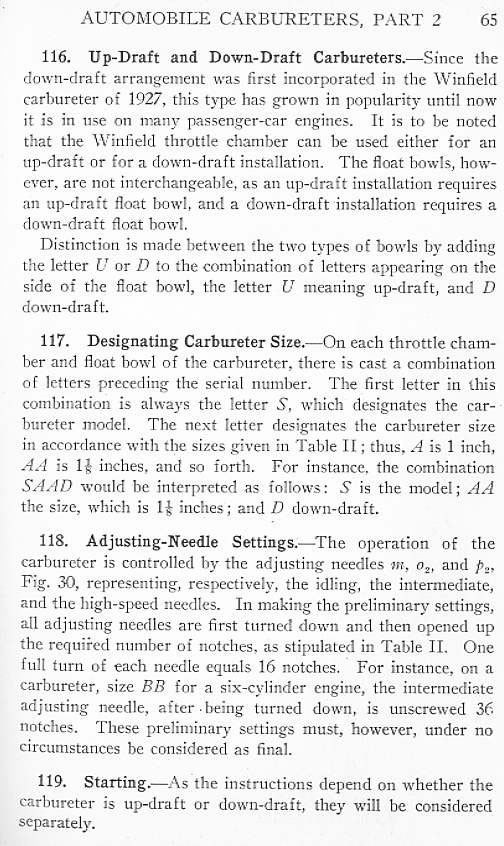 AUTOMOBILE CARBURETERS, PART 2 65

116. Up-Draft and Down-Draft Carbureters.—Since the down-draft arrangement was first incorporated in the Winfield carbureter of 1927, this type has grown in popularity until now it is in use on many passenger-car engines. It is to be noted that the Winfield throttle chamber can be used either for an up-draft or for a down-draft installation. The float bowls, however, are not interchangeable, as an up-draft installation requires an up-draft float bowl, and a down-draft installation requires a down-draft float bowl.

Distinction is made between the two types of bowls by adding the letter $U$ or $D$ to the combination of letters appearing on the side of the float bowl, the letter $U$ meaning up-draft, and $D$ down-draft.

117. Designating Carbureter Size.—On each throttle chamber and float bowl of the carbureter, there is cast a combination of letters preceding the serial number. The first letter in this combination is always the letter $S$, which designates the carbureter model. The next letter designates the carbureter size in accordance with the sizes given in Table II; thus, $A$ is 1 inch, $AA$ is $1\frac{1}{8}$ inches, and so forth. For instance, the combination $SAAD$ would be interpreted as follows: $S$ is the model; $AA$ the size, which is $1\frac{1}{8}$ inches; and $D$ down-draft.

118. Adjusting-Needle Settings.—The operation of the carbureter is controlled by the adjusting needles $m$, $o_2$, and $p_2$, Fig. 30, representing, respectively, the idling, the intermediate, and the high-speed needles. In making the preliminary settings, all adjusting needles are first turned down and then opened up the required number of notches, as stipulated in Table II. One full turn of each needle equals 16 notches. For instance, on a carbureter, size $BB$ for a six-cylinder engine, the intermediate adjusting needle, after being turned down, is unscrewed 36 notches. These preliminary settings must, however, under no circumstances be considered as final.

119. Starting.—As the instructions depend on whether the carbureter is up-draft or down-draft, they will be considered separately.